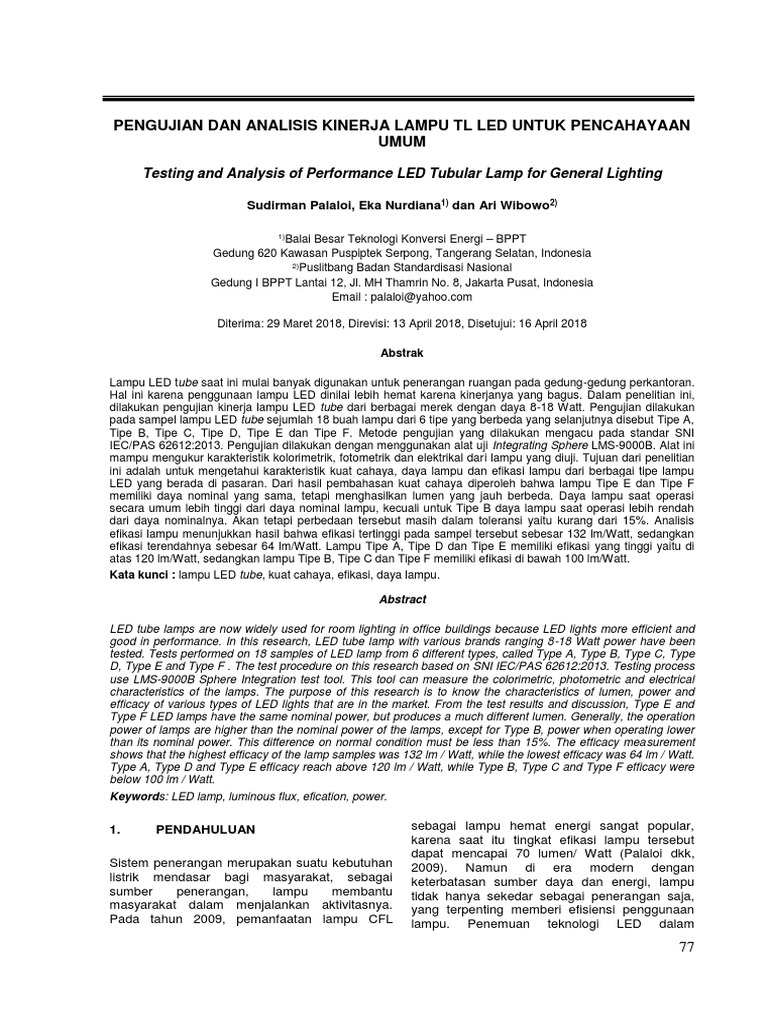 PENGUJIAN DAN ANALISIS KINERJA LAMPU TL LED UNTUK PENCAHAYAAN UMUM

Testing and Analysis of Performance LED Tubular Lamp for General Lighting

Sudirman Palaloi, Eka Nurdiana$^{1)}$ dan Ari Wibowo$^{2)}$

$^{1)}$Balai Besar Teknologi Konversi Energi – BPPT
Gedung 620 Kawasan Puspiptek Serpong, Tangerang Selatan, Indonesia
$^{2)}$Puslitbang Badan Standardisasi Nasional
Gedung I BPPT Lantai 12, Jl. MH Thamrin No. 8, Jakarta Pusat, Indonesia
Email : palaloi@yahoo.com

Diterima: 29 Maret 2018, Direvisi: 13 April 2018, Disetujui: 16 April 2018

Abstrak

Lampu LED tube saat ini mulai banyak digunakan untuk penerangan ruangan pada gedung-gedung perkantoran. Hal ini karena penggunaan lampu LED dinilai lebih hemat karena kinerjanya yang bagus. Dalam penelitian ini, dilakukan pengujian kinerja lampu LED tube dari berbagai merek dengan daya 8-18 Watt. Pengujian dilakukan pada sampel lampu LED tube sejumlah 18 buah lampu dari 6 tipe yang berbeda yang selanjutnya disebut Tipe A, Tipe B, Tipe C, Tipe D, Tipe E dan Tipe F. Metode pengujian yang dilakukan mengacu pada standar SNI IEC/PAS 62612:2013. Pengujian dilakukan dengan menggunakan alat uji Integrating Sphere LMS-9000B. Alat ini mampu mengukur karakteristik kolorimetrik, fotometrik dan elektrikal dari lampu yang diuji. Tujuan dari penelitian ini adalah untuk mengetahui karakteristik kuat cahaya, daya lampu dan efikasi lampu dari berbagai tipe lampu LED yang berada di pasaran. Dari hasil pembahasan kuat cahaya diperoleh bahwa lampu Tipe E dan Tipe F memiliki daya nominal yang sama, tetapi menghasilkan lumen yang jauh berbeda. Daya lampu saat operasi secara umum lebih tinggi dari daya nominal lampu, kecuali untuk Tipe B daya lampu saat operasi lebih rendah dari daya nominalnya. Akan tetapi perbedaan tersebut masih dalam toleransi yaitu kurang dari 15%. Analisis efikasi lampu menunjukkan hasil bahwa efikasi tertinggi pada sampel tersebut sebesar 132 lm/Watt, sedangkan efikasi terendahnya sebesar 64 lm/Watt. Lampu Tipe A, Tipe D dan Tipe E memiliki efikasi yang tinggi yaitu di atas 120 lm/Watt, sedangkan lampu Tipe B, Tipe C dan Tipe F memiliki efikasi di bawah 100 lm/Watt.

Kata kunci : lampu LED tube, kuat cahaya, efikasi, daya lampu.

Abstract

LED tube lamps are now widely used for room lighting in office buildings because LED lights more efficient and good in performance. In this research, LED tube lamp with various brands ranging 8-18 Watt power have been tested. Tests performed on 18 samples of LED lamp from 6 different types, called Type A, Type B, Type C, Type D, Type E and Type F . The test procedure on this research based on SNI IEC/PAS 62612:2013. Testing process use LMS-9000B Sphere Integration test tool. This tool can measure the colorimetric, photometric and electrical characteristics of the lamps. The purpose of this research is to know the characteristics of lumen, power and efficacy of various types of LED lights that are in the market. From the test results and discussion, Type E and Type F LED lamps have the same nominal power, but produces a much different lumen. Generally, the operation power of lamps are higher than the nominal power of the lamps, except for Type B, power when operating lower than its nominal power. This difference on normal condition must be less than 15%. The efficacy measurement shows that the highest efficacy of the lamp samples was 132 lm / Watt, while the lowest efficacy was 64 lm / Watt. Type A, Type D and Type E efficacy reach above 120 lm / Watt, while Type B, Type C and Type F efficacy were below 100 lm / Watt.

Keywords: LED lamp, luminous flux, efication, power.

1. PENDAHULUAN

Sistem penerangan merupakan suatu kebutuhan listrik mendasar bagi masyarakat, sebagai sumber penerangan, lampu membantu masyarakat dalam menjalankan aktivitasnya. Pada tahun 2009, pemanfaatan lampu CFL

sebagai lampu hemat energi sangat popular, karena saat itu tingkat efikasi lampu tersebut dapat mencapai 70 lumen/ Watt (Palaloi dkk, 2009). Namun di era modern dengan keterbatasan sumber daya dan energi, lampu tidak hanya sekedar sebagai penerangan saja, yang terpenting memberi efisiensi penggunaan lampu. Penemuan teknologi LED dalam

77